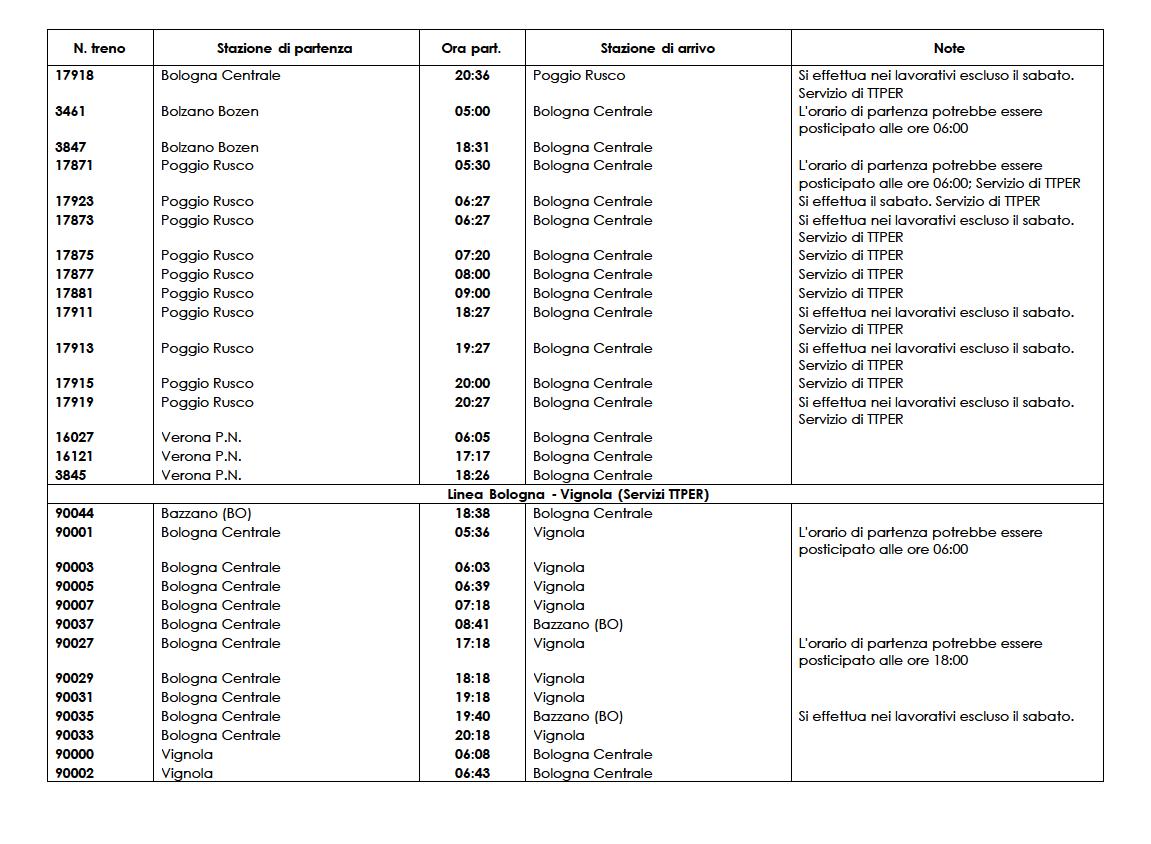 | N. treno | Stazione di partenza | Ora part. | Stazione di arrivo | Note |
|---|---|---|---|---|
| 17918 | Bologna Centrale | 20:36 | Poggio Rusco | Si effettua nei lavorativi escluso il sabato. Servizio di TTPER |
| 3461 | Bolzano Bozen | 05:00 | Bologna Centrale | L'orario di partenza potrebbe essere posticipato alle ore 06:00 |
| 3847 | Bolzano Bozen | 18:31 | Bologna Centrale | |
| 17871 | Poggio Rusco | 05:30 | Bologna Centrale | L'orario di partenza potrebbe essere posticipato alle ore 06:00; Servizio di TTPER |
| 17923 | Poggio Rusco | 06:27 | Bologna Centrale | Si effettua il sabato. Servizio di TTPER |
| 17873 | Poggio Rusco | 06:27 | Bologna Centrale | Si effettua nei lavorativi escluso il sabato. Servizio di TTPER |
| 17875 | Poggio Rusco | 07:20 | Bologna Centrale | Servizio di TTPER |
| 17877 | Poggio Rusco | 08:00 | Bologna Centrale | Servizio di TTPER |
| 17881 | Poggio Rusco | 09:00 | Bologna Centrale | Servizio di TTPER |
| 17911 | Poggio Rusco | 18:27 | Bologna Centrale | Si effettua nei lavorativi escluso il sabato. Servizio di TTPER |
| 17913 | Poggio Rusco | 19:27 | Bologna Centrale | Si effettua nei lavorativi escluso il sabato. Servizio di TTPER |
| 17915 | Poggio Rusco | 20:00 | Bologna Centrale | Servizio di TTPER |
| 17919 | Poggio Rusco | 20:27 | Bologna Centrale | Si effettua nei lavorativi escluso il sabato. Servizio di TTPER |
| 16027 | Verona P.N. | 06:05 | Bologna Centrale | |
| 16121 | Verona P.N. | 17:17 | Bologna Centrale | |
| 3845 | Verona P.N. | 18:26 | Bologna Centrale | |
| Linea Bologna - Vignola (Servizi TTPER) | | | | |
| 90044 | Bazzano (BO) | 18:38 | Bologna Centrale | |
| 90001 | Bologna Centrale | 05:36 | Vignola | L'orario di partenza potrebbe essere posticipato alle ore 06:00 |
| 90003 | Bologna Centrale | 06:03 | Vignola | |
| 90005 | Bologna Centrale | 06:39 | Vignola | |
| 90007 | Bologna Centrale | 07:18 | Vignola | |
| 90037 | Bologna Centrale | 08:41 | Bazzano (BO) | |
| 90027 | Bologna Centrale | 17:18 | Vignola | L'orario di partenza potrebbe essere posticipato alle ore 18:00 |
| 90029 | Bologna Centrale | 18:18 | Vignola | |
| 90031 | Bologna Centrale | 19:18 | Vignola | |
| 90035 | Bologna Centrale | 19:40 | Bazzano (BO) | Si effettua nei lavorativi escluso il sabato. |
| 90033 | Bologna Centrale | 20:18 | Vignola | |
| 90000 | Vignola | 06:08 | Bologna Centrale | |
| 90002 | Vignola | 06:43 | Bologna Centrale | |